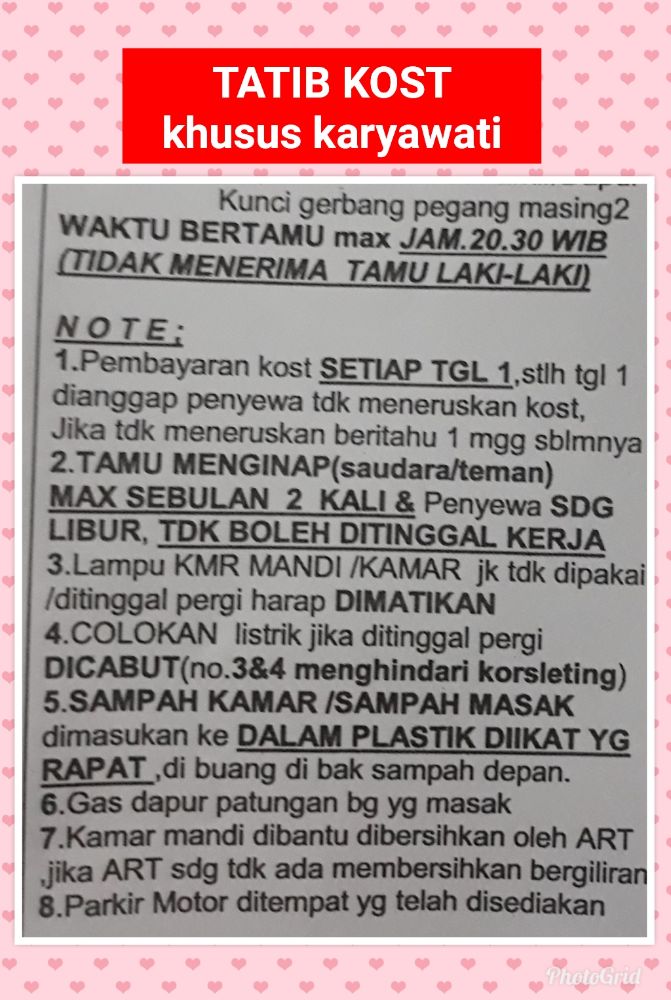 TATIB KOST
khusus karyawati

Kunci gerbang pegang masing2
WAKTU BERTAMU max JAM.20.30 WIB
(TIDAK MENERIMA TAMU LAKI-LAKI)

NOTE;
1.Pembayaran kost SETIAP TGL 1,stlh tgl 1 dianggap penyewa tdk meneruskan kost, Jika tdk meneruskan beritahu 1 mgg sblmnya
2.TAMU MENGINAP(saudara/teman) MAX SEBULAN 2 KALI & Penyewa SDG LIBUR, TDK BOLEH DITINGGAL KERJA
3.Lampu KMR MANDI /KAMAR jk tdk dipakai /ditinggal pergi harap DIMATIKAN
4.COLOKAN listrik jika ditinggal pergi DICABUT(no.3&4 menghindari korsleting)
5.SAMPAH KAMAR /SAMPAH MASAK dimasukan ke DALAM PLASTIK DIIKAT YG RAPAT ,di buang di bak sampah depan.
6.Gas dapur patungan bg yg masak
7.Kamar mandi dibantu dibersihkan oleh ART ,jika ART sdg tdk ada membersihkan bergiliran
8.Parkir Motor ditempat yg telah disediakan

PhotoGrid